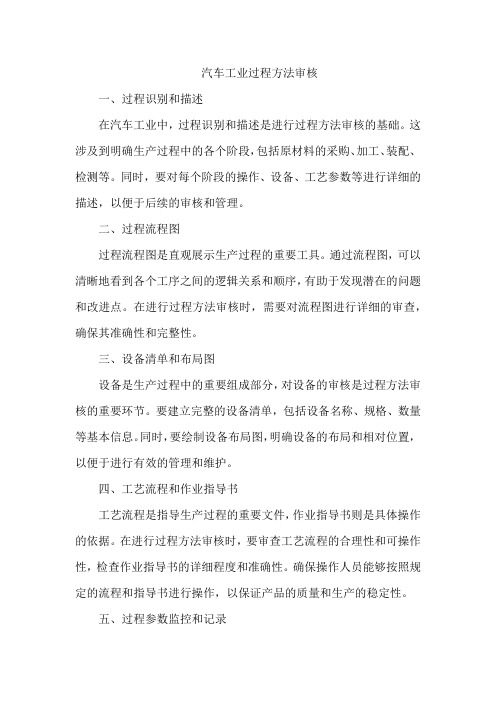 汽车工业过程方法审核

一、过程识别和描述

在汽车工业中，过程识别和描述是进行过程方法审核的基础。这涉及到明确生产过程中的各个阶段，包括原材料的采购、加工、装配、检测等。同时，要对每个阶段的操作、设备、工艺参数等进行详细的描述，以便于后续的审核和管理。

二、过程流程图

过程流程图是直观展示生产过程的重要工具。通过流程图，可以清晰地看到各个工序之间的逻辑关系和顺序，有助于发现潜在的问题和改进点。在进行过程方法审核时，需要对流程图进行详细的审查，确保其准确性和完整性。

三、设备清单和布局图

设备是生产过程中的重要组成部分，对设备的审核是过程方法审核的重要环节。要建立完整的设备清单，包括设备名称、规格、数量等基本信息。同时，要绘制设备布局图，明确设备的布局和相对位置，以便于进行有效的管理和维护。

四、工艺流程和作业指导书

工艺流程是指导生产过程的重要文件，作业指导书则是具体操作的依据。在进行过程方法审核时，要审查工艺流程的合理性和可操作性，检查作业指导书的详细程度和准确性。确保操作人员能够按照规定的流程和指导书进行操作，以保证产品的质量和生产的稳定性。

五、过程参数监控和记录